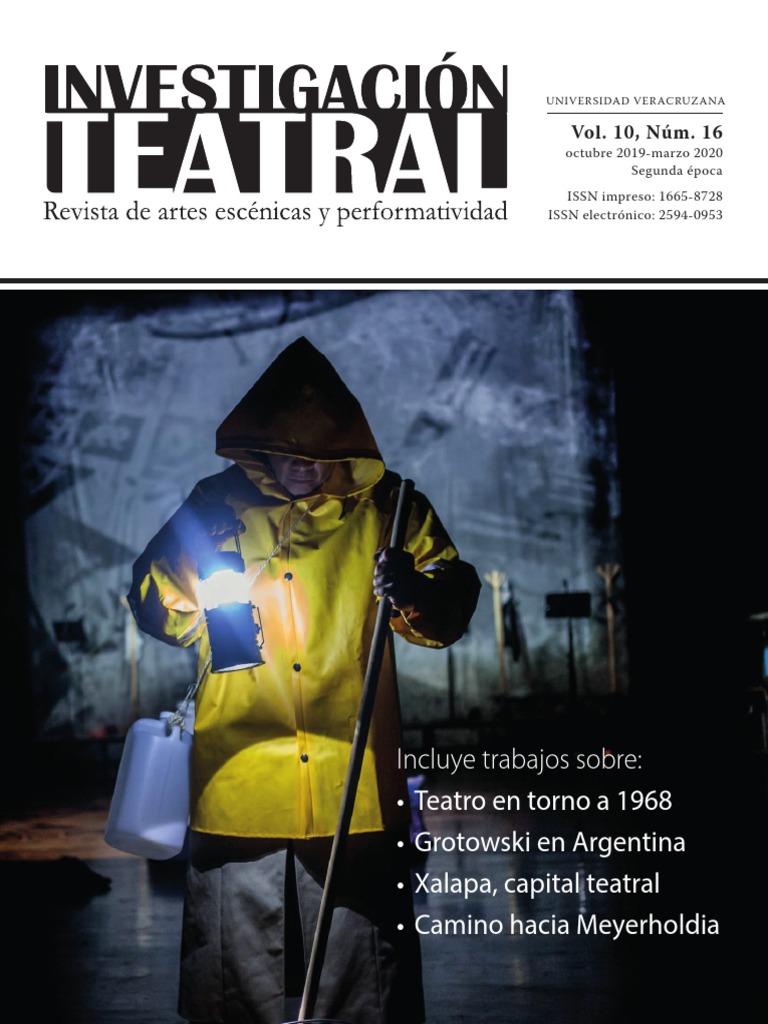 INVESTIGACIÓN
TEATRAL
Revista de artes escénicas y performatividad

UNIVERSIDAD VERACRUZANA
Vol. 10, Núm. 16
octubre 2019-marzo 2020
Segunda época
ISSN impreso: 1665-8728
ISSN electrónico: 2594-0953

Incluye trabajos sobre:
• Teatro en torno a 1968
• Grotowski en Argentina
• Xalapa, capital teatral
• Camino hacia Meyerholdia